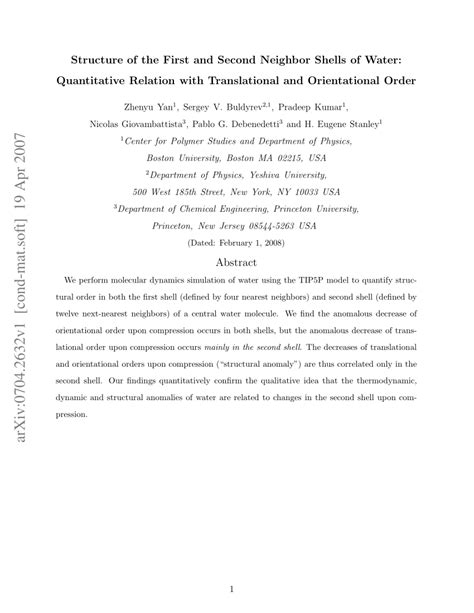 Structure of the First and Second Neighbor Shells of Water: Quantitative Relation with Translational and Orientational Order

Zhenyu Yan$^{1}$, Sergey V. Buldyrev$^{2,1}$, Pradeep Kumar$^{1}$,
Nicolas Giovambattista$^{3}$, Pablo G. Debenedetti$^{3}$ and H. Eugene Stanley$^{1}$
$^{1}$Center for Polymer Studies and Department of Physics,
Boston University, Boston MA 02215, USA
$^{2}$Department of Physics, Yeshiva University,
500 West 185th Street, New York, NY 10033 USA
$^{3}$Department of Chemical Engineering, Princeton University,
Princeton, New Jersey 08544-5263 USA
(Dated: February 1, 2008)

Abstract

We perform molecular dynamics simulation of water using the TIP5P model to quantify structural order in both the first shell (defined by four nearest neighbors) and second shell (defined by twelve next-nearest neighbors) of a central water molecule. We find the anomalous decrease of orientational order upon compression occurs in both shells, but the anomalous decrease of translational order upon compression occurs mainly in the second shell. The decreases of translational and orientational orders upon compression ("structural anomaly") are thus correlated only in the second shell. Our findings quantitatively confirm the qualitative idea that the thermodynamic, dynamic and structural anomalies of water are related to changes in the second shell upon compression.

1

arXiv:0704.2632v1 [cond-mat.soft] 19 Apr 2007